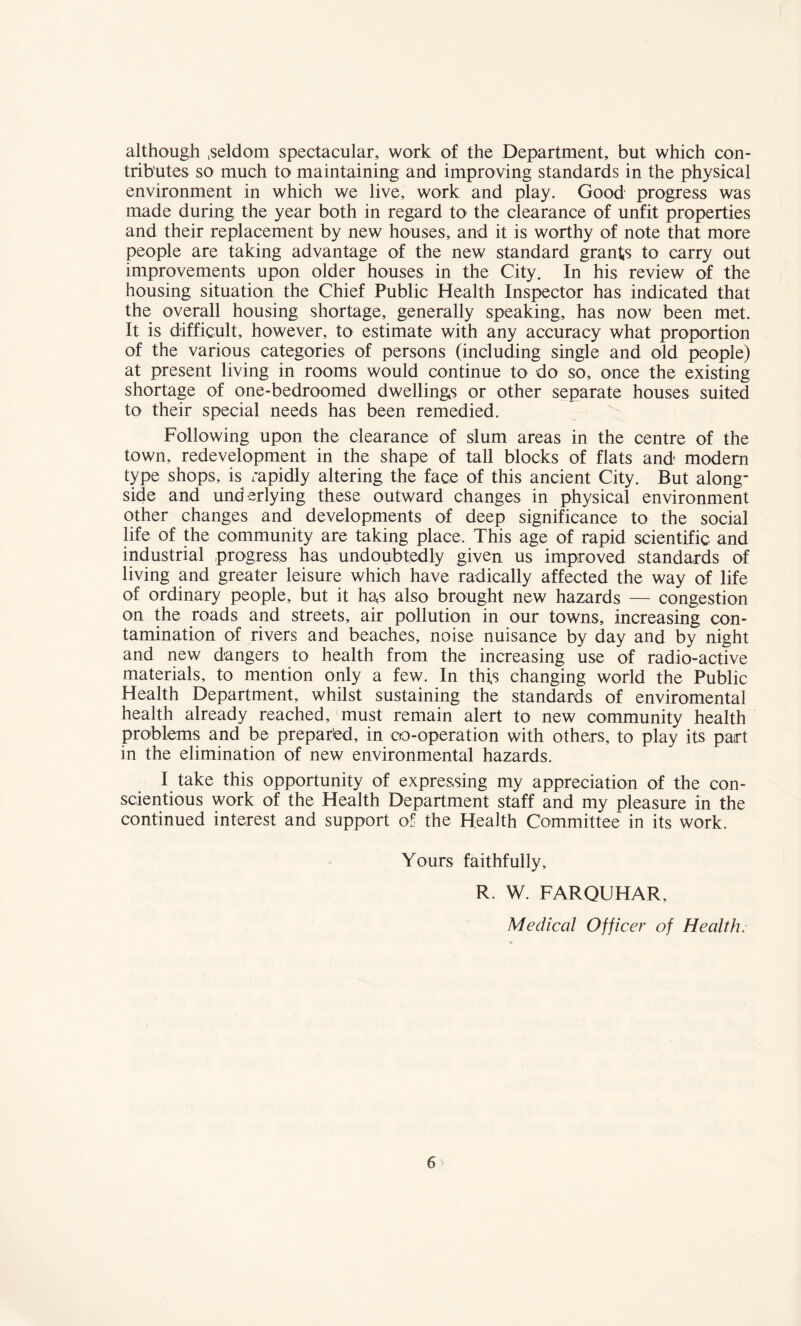 although seldom spectacular, work of the Department, but which contributes so much to maintaining and improving standards in the physical environment in which we live, work and play. Good progress was made during the year both in regard to the clearance of unfit properties and their replacement by new houses, and it is worthy of note that more people are taking advantage of the new standard grants to carry out improvements upon older houses in the City. In his review of the housing situation the Chief Public Health Inspector has indicated that the overall housing shortage, generally speaking, has now been met. It is difficult, however, to estimate with any accuracy what proportion of the various categories of persons (including single and old people) at present living in rooms would continue to do so, once the existing shortage of one-bedroomed dwellings or other separate houses suited to their special needs has been remedied.

Following upon the clearance of slum areas in the centre of the town, redevelopment in the shape of tall blocks of flats and modern type shops, is rapidly altering the face of this ancient City. But alongside and underlying these outward changes in physical environment other changes and developments of deep significance to the social life of the community are taking place. This age of rapid scientific and industrial progress has undoubtedly given us improved standards of living and greater leisure which have radically affected the way of life of ordinary people, but it has also brought new hazards — congestion on the roads and streets, air pollution in our towns, increasing contamination of rivers and beaches, noise nuisance by day and by night and new dangers to health from the increasing use of radio-active materials, to mention only a few. In this changing world the Public Health Department, whilst sustaining the standards of enviromental health already reached, must remain alert to new community health problems and be prepared, in co-operation with others, to play its part in the elimination of new environmental hazards.

I take this opportunity of expressing my appreciation of the conscientious work of the Health Department staff and my pleasure in the continued interest and support of the Health Committee in its work.

Yours faithfully,
R. W. FARQUHAR,
Medical Officer of Health.

6